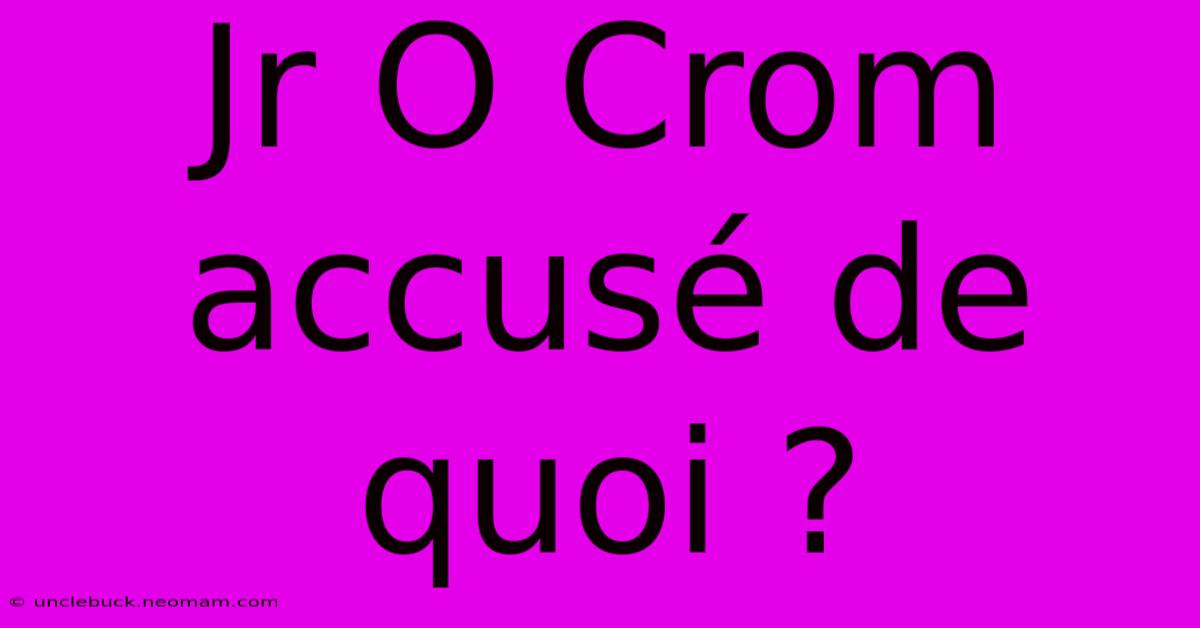 Jr O Crom accusé de quoi ?

© unclebuck.neomam.com